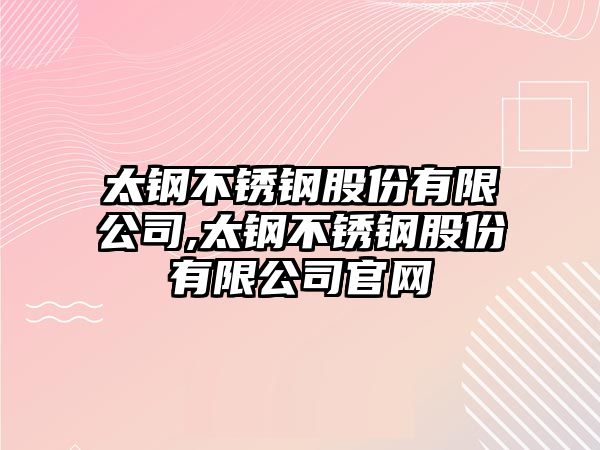 太钢不锈钢股份有限公司,太钢不锈钢股份有限公司官网